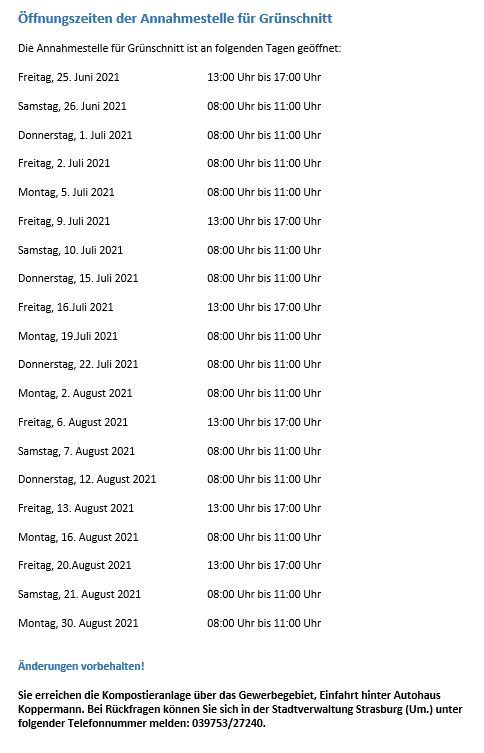 Öffnungszeiten der Annahmestelle für Grünschnitt

Die Annahmestelle für Grünschnitt ist an folgenden Tagen geöffnet:

Freitag, 25. Juni 2021 13:00 Uhr bis 17:00 Uhr

Samstag, 26. Juni 2021 08:00 Uhr bis 11:00 Uhr

Donnerstag, 1. Juli 2021 08:00 Uhr bis 11:00 Uhr

Freitag, 2. Juli 2021 08:00 Uhr bis 11:00 Uhr

Montag, 5. Juli 2021 08:00 Uhr bis 11:00 Uhr

Freitag, 9. Juli 2021 13:00 Uhr bis 17:00 Uhr

Samstag, 10. Juli 2021 08:00 Uhr bis 11:00 Uhr

Donnerstag, 15. Juli 2021 08:00 Uhr bis 11:00 Uhr

Freitag, 16.Juli 2021 13:00 Uhr bis 17:00 Uhr

Montag, 19.Juli 2021 08:00 Uhr bis 11:00 Uhr

Donnerstag, 22. Juli 2021 08:00 Uhr bis 11:00 Uhr

Montag, 2. August 2021 08:00 Uhr bis 11:00 Uhr

Freitag, 6. August 2021 13:00 Uhr bis 17:00 Uhr

Samstag, 7. August 2021 08:00 Uhr bis 11:00 Uhr

Donnerstag, 12. August 2021 08:00 Uhr bis 11:00 Uhr

Freitag, 13. August 2021 13:00 Uhr bis 17:00 Uhr

Montag, 16. August 2021 08:00 Uhr bis 11:00 Uhr

Freitag, 20.August 2021 13:00 Uhr bis 17:00 Uhr

Samstag, 21. August 2021 08:00 Uhr bis 11:00 Uhr

Montag, 30. August 2021 08:00 Uhr bis 11:00 Uhr

Änderungen vorbehalten!

Sie erreichen die Kompostieranlage über das Gewerbegebiet, Einfahrt hinter Autohaus Koppermann. Bei Rückfragen können Sie sich in der Stadtverwaltung Strasburg (Um.) unter folgender Telefonnummer melden: 039753/27240.